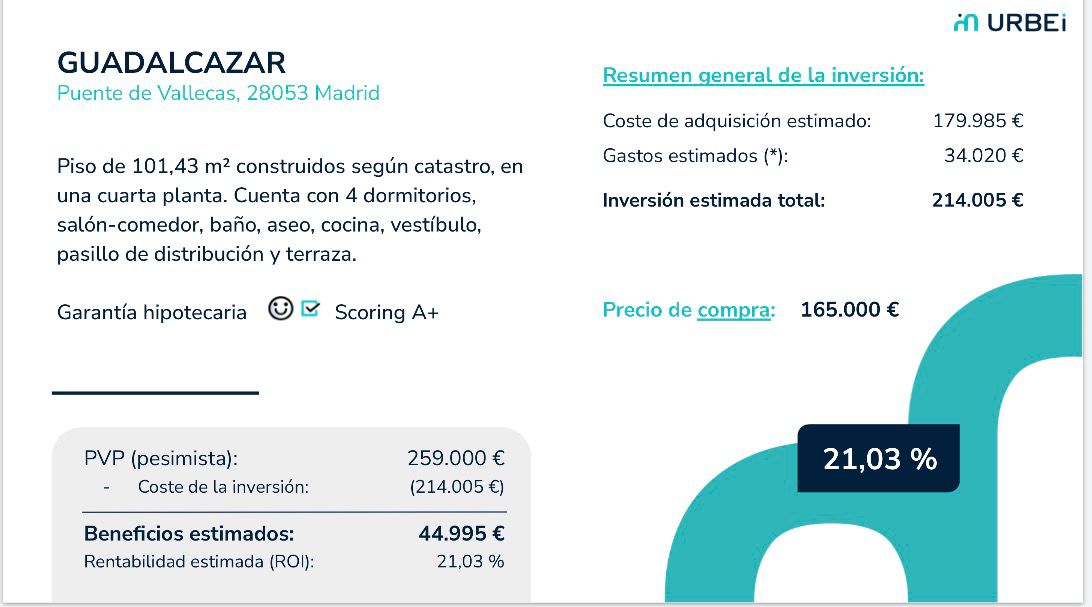 URBEi

GUADALCAZAR
Puente de Vallecas, 28053 Madrid

Piso de 101,43 m² construidos según catastro, en una cuarta planta. Cuenta con 4 dormitorios, salón-comedor, baño, aseo, cocina, vestíbulo, pasillo de distribución y terraza.

Garantía hipotecaria ☑ Scoring A+

PVP (pesimista): 259.000 €
- Coste de la inversión: (214.005 €)

Beneficios estimados: 44.995 €
Rentabilidad estimada (ROI): 21,03 %

Resumen general de la inversión:

Coste de adquisición estimado: 179.985 €
Gastos estimados (*): 34.020 €
Inversión estimada total: 214.005 €

Precio de compra: 165.000 €

21,03 %